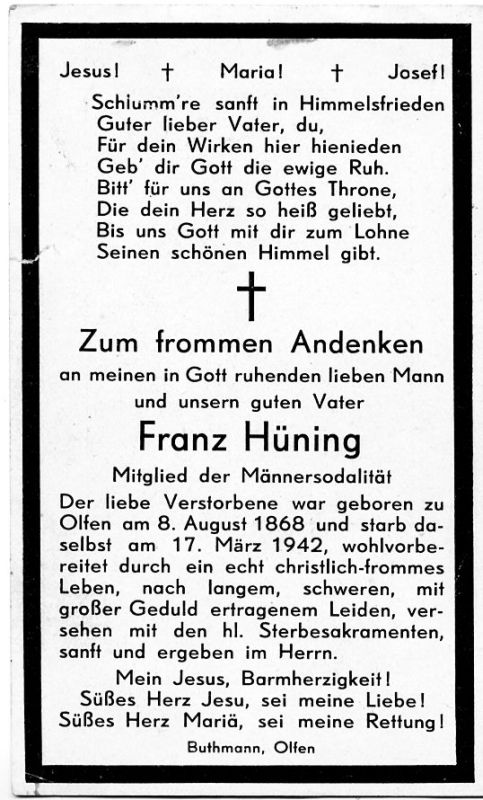 Jesus! † Maria! † Josef!

Schlumm're sanft in Himmelsfrieden
Guter lieber Vater, du,
Für dein Wirken hier hienieden
Geb' dir Gott die ewige Ruh.
Bitt' für uns an Gottes Throne,
Die dein Herz so heiß geliebt,
Bis uns Gott mit dir zum Lohne
Seinen schönen Himmel gibt.

†

Zum frommen Andenken
an meinen in Gott ruhenden lieben Mann
und unsern guten Vater

Franz Hüning

Mitglied der Männersodalität

Der liebe Verstorbene war geboren zu Olfen am 8. August 1868 und starb daselbst am 17. März 1942, wohlvorbereitet durch ein echt christlich-frommes Leben, nach langem, schweren, mit großer Geduld ertragenem Leiden, versehen mit den hl. Sterbesakramenten, sanft und ergeben im Herrn.

Mein Jesus, Barmherzigkeit!
Süßes Herz Jesu, sei meine Liebe!
Süßes Herz Mariä, sei meine Rettung!

Buthmann, Olfen